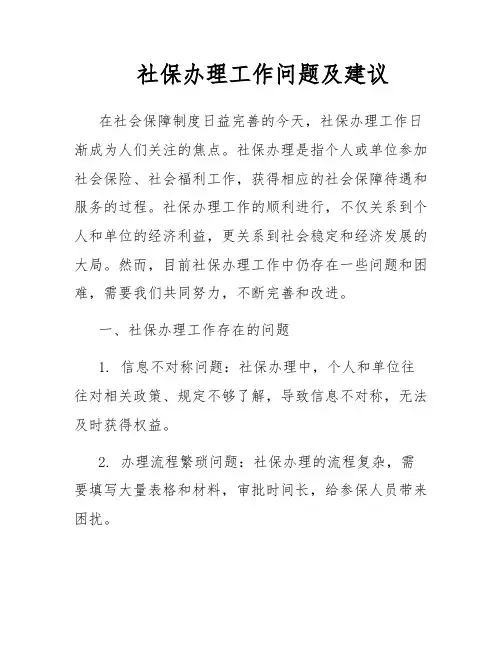 社保办理工作问题及建议

在社会保障制度日益完善的今天，社保办理工作日渐成为人们关注的焦点。社保办理是指个人或单位参加社会保险、社会福利工作，获得相应的社会保障待遇和服务的过程。社保办理工作的顺利进行，不仅关系到个人和单位的经济利益，更关系到社会稳定和经济发展的大局。然而，目前社保办理工作中仍存在一些问题和困难，需要我们共同努力，不断完善和改进。

一、社保办理工作存在的问题

1. 信息不对称问题：社保办理中，个人和单位往往对相关政策、规定不够了解，导致信息不对称，无法及时获得权益。

2. 办理流程繁琐问题：社保办理的流程复杂，需要填写大量表格和材料，审批时间长，给参保人员带来困扰。